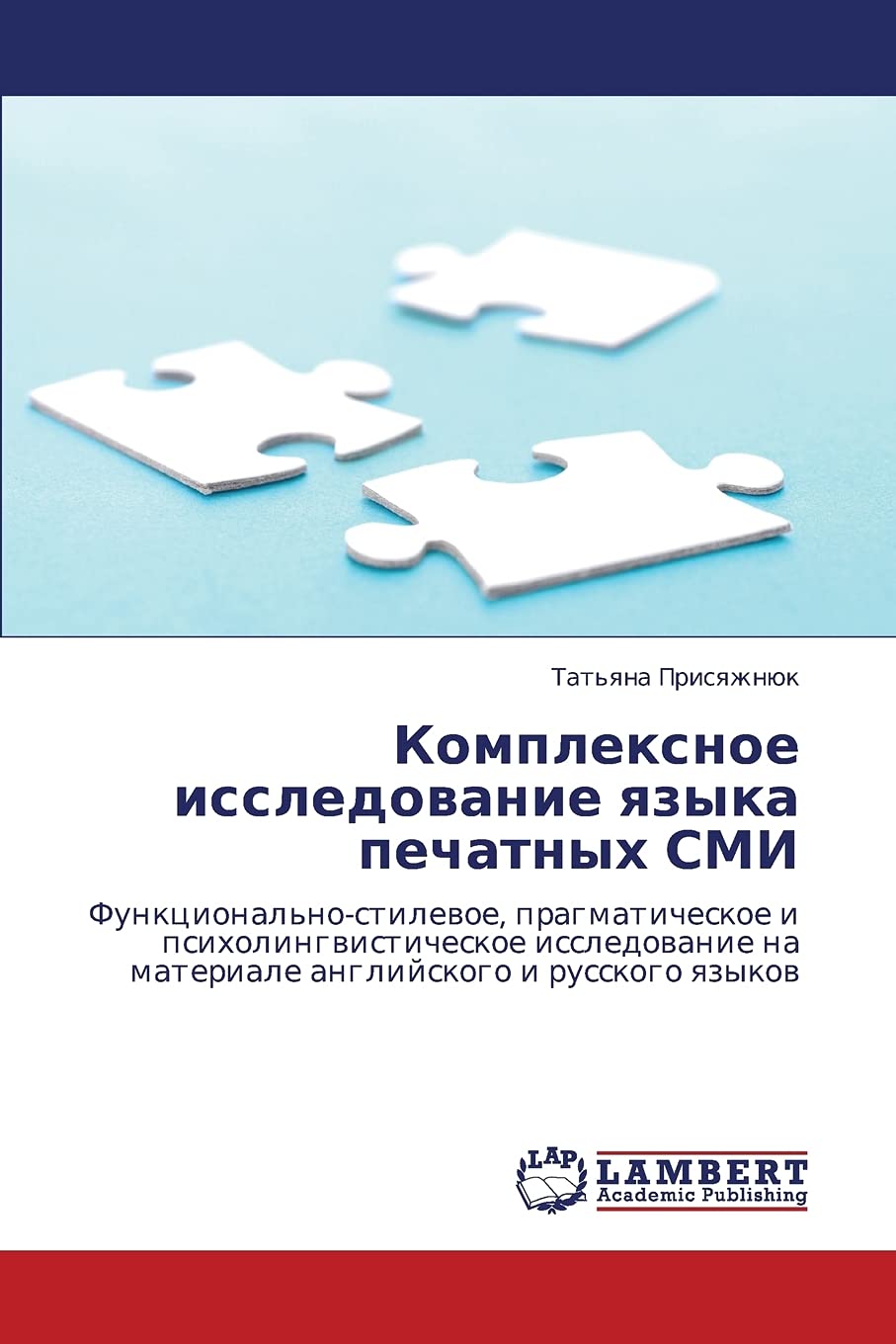 Татьяна Присяжнюк

Комплексное исследование языка печатных СМИ

Функционально-стилевое, прагматическое и психолингвистическое исследование на материале английского и русского языков

LAP
LAMBERT
Academic Publishing